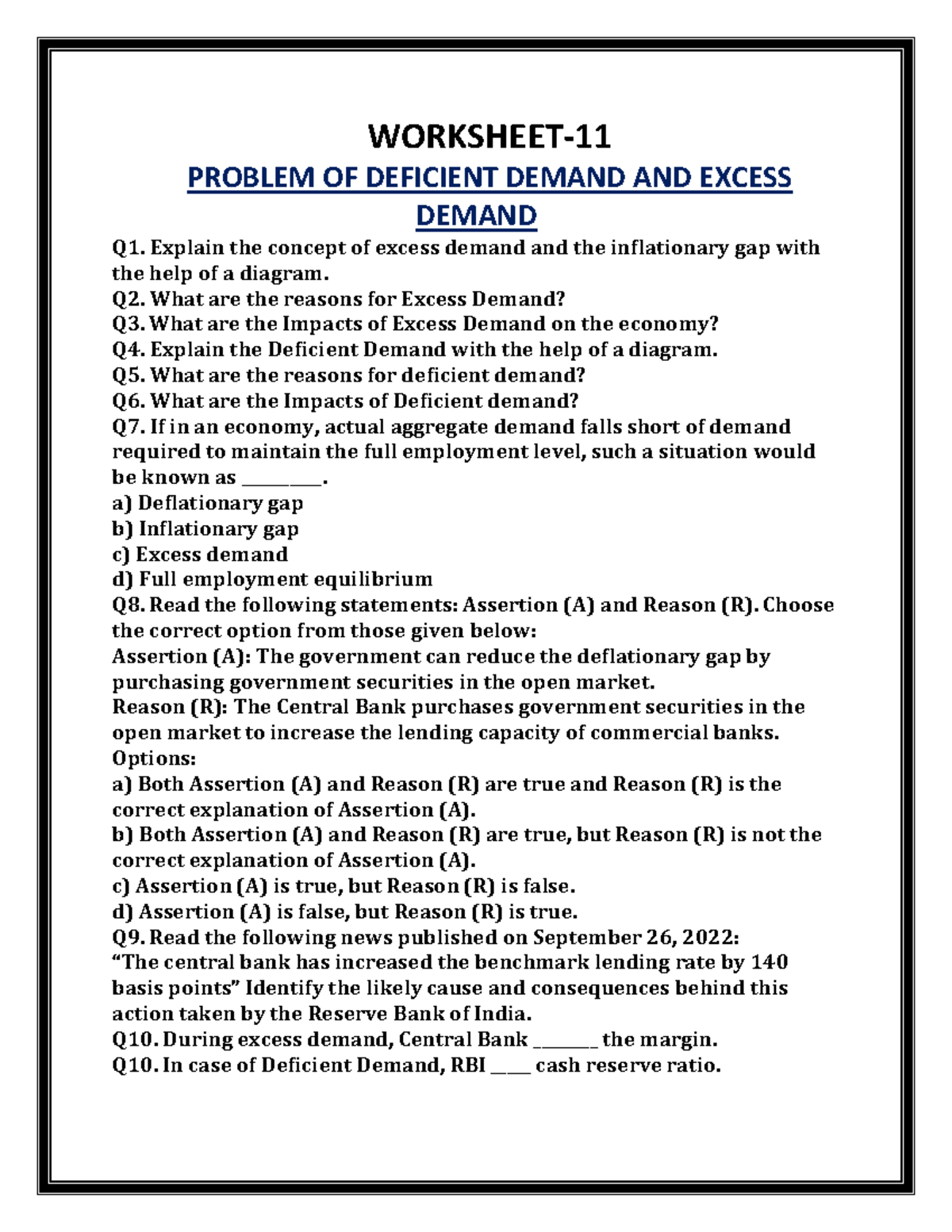 WORKSHEET-11

PROBLEM OF DEFICIENT DEMAND AND EXCESS DEMAND

Q1. Explain the concept of excess demand and the inflationary gap with the help of a diagram.
Q2. What are the reasons for Excess Demand?
Q3. What are the Impacts of Excess Demand on the economy?
Q4. Explain the Deficient Demand with the help of a diagram.
Q5. What are the reasons for deficient demand?
Q6. What are the Impacts of Deficient demand?
Q7. If in an economy, actual aggregate demand falls short of demand required to maintain the full employment level, such a situation would be known as ____.
a) Deflationary gap
b) Inflationary gap
c) Excess demand
d) Full employment equilibrium
Q8. Read the following statements: Assertion (A) and Reason (R). Choose the correct option from those given below:
Assertion (A): The government can reduce the deflationary gap by purchasing government securities in the open market.
Reason (R): The Central Bank purchases government securities in the open market to increase the lending capacity of commercial banks.
Options:
a) Both Assertion (A) and Reason (R) are true and Reason (R) is the correct explanation of Assertion (A).
b) Both Assertion (A) and Reason (R) are true, but Reason (R) is not the correct explanation of Assertion (A).
c) Assertion (A) is true, but Reason (R) is false.
d) Assertion (A) is false, but Reason (R) is true.
Q9. Read the following news published on September 26, 2022:
"The central bank has increased the benchmark lending rate by 140 basis points" Identify the likely cause and consequences behind this action taken by the Reserve Bank of India.
Q10. During excess demand, Central Bank ____ the margin.
Q10. In case of Deficient Demand, RBI ____ cash reserve ratio.